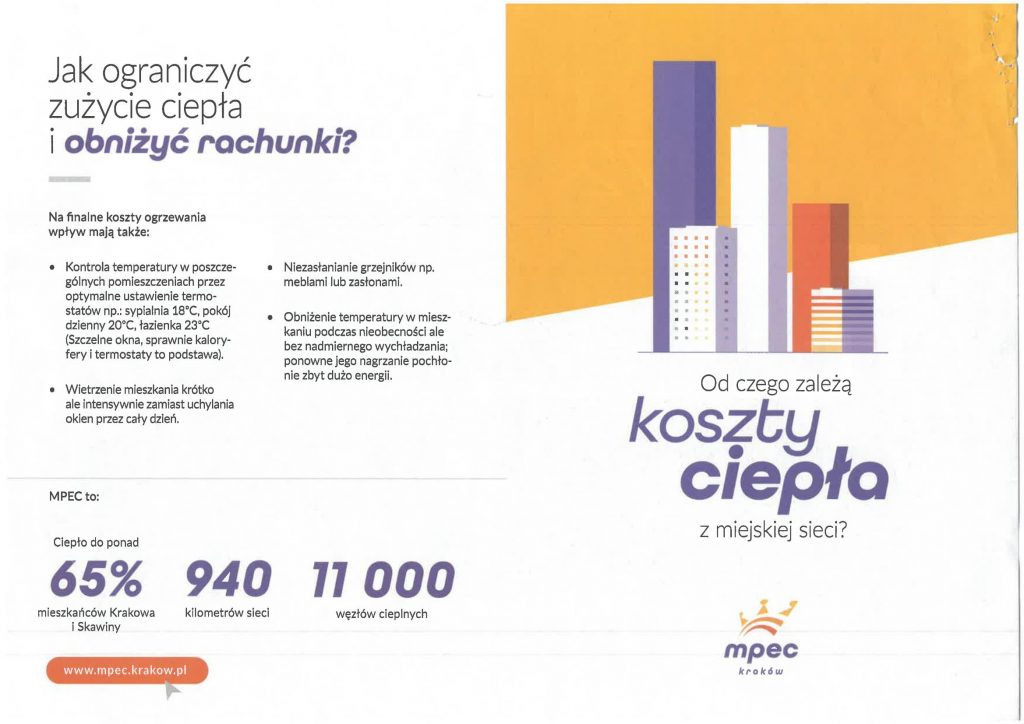 Jak ograniczyć zużycie ciepła i obniżyć rachunki?

Na finalne koszty ogrzewania wpływ mają także:

• Kontrola temperatury w poszczególnych pomieszczeniach przez optymalne ustawienie termostatów np.: sypialnia 18°C, pokój dzienny 20°C, łazienka 23°C (Szczelne okna, sprawnie kaloryfery i termostaty to podstawa).

• Wietrzenie mieszkania krótko ale intensywnie zamiast uchylania okien przez cały dzień.

• Niezasłanianie grzejników np. meblami lub zasłonami.

• Obniżenie temperatury w mieszkaniu podczas nieobecności ale bez nadmiernego wychładzania; ponowne jego nagrzanie pochłonie zbyt dużo energii.

MPEC to:

Ciepło do ponad

65%
mieszkańców Krakowa i Skawiny

940
kilometrów sieci

11 000
węzłów cieplnych

www.mpec.krakow.pl

Od czego zależą
koszty
ciepła
z miejskiej sieci?

mpec
kraków